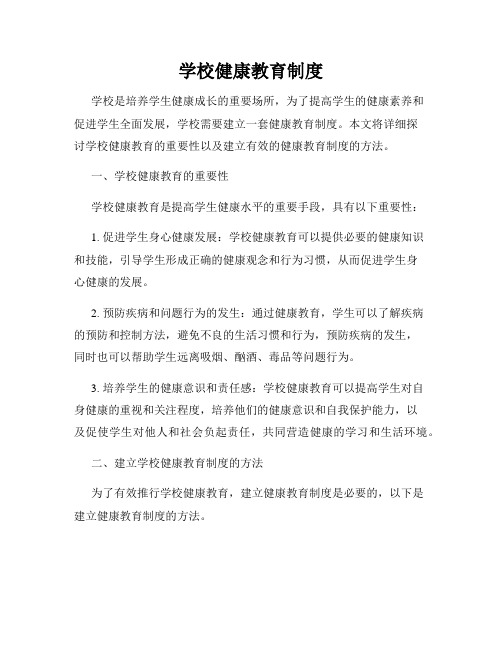 学校健康教育制度

学校是培养学生健康成长的重要场所，为了提高学生的健康素养和促进学生全面发展，学校需要建立一套健康教育制度。本文将详细探讨学校健康教育的重要性以及建立有效的健康教育制度的方法。

一、学校健康教育的重要性

学校健康教育是提高学生健康水平的重要手段，具有以下重要性：

1. 促进学生身心健康发展：学校健康教育可以提供必要的健康知识和技能，引导学生形成正确的健康观念和行为习惯，从而促进学生身心健康的发展。

2. 预防疾病和问题行为的发生：通过健康教育，学生可以了解疾病的预防和控制方法，避免不良的生活习惯和行为，预防疾病的发生，同时也可以帮助学生远离吸烟、酗酒、毒品等问题行为。

3. 培养学生的健康意识和责任感：学校健康教育可以提高学生对自身健康的重视和关注程度，培养他们的健康意识和自我保护能力，以及促使学生对他人和社会负起责任，共同营造健康的学习和生活环境。

二、建立学校健康教育制度的方法

为了有效推行学校健康教育，建立健康教育制度是必要的，以下是建立健康教育制度的方法。